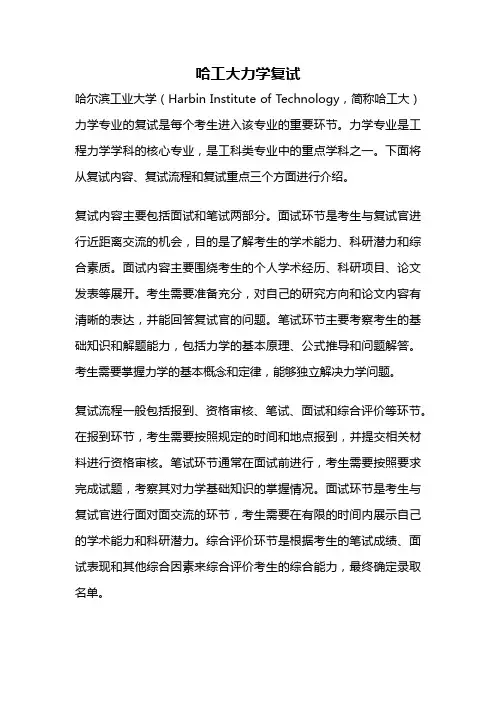 哈工大力学复试

哈尔滨工业大学（Harbin Institute of Technology，简称哈工大）力学专业的复试是每个考生进入该专业的重要环节。力学专业是工程力学学科的核心专业，是工科类专业中的重点学科之一。下面将从复试内容、复试流程和复试重点三个方面进行介绍。

复试内容主要包括面试和笔试两部分。面试环节是考生与复试官进行近距离交流的机会，目的是了解考生的学术能力、科研潜力和综合素质。面试内容主要围绕考生的个人学术经历、科研项目、论文发表等展开。考生需要准备充分，对自己的研究方向和论文内容有清晰的表达，并能回答复试官的问题。笔试环节主要考察考生的基础知识和解题能力，包括力学的基本原理、公式推导和问题解答。考生需要掌握力学的基本概念和定律，能够独立解决力学问题。

复试流程一般包括报到、资格审核、笔试、面试和综合评价等环节。在报到环节，考生需要按照规定的时间和地点报到，并提交相关材料进行资格审核。笔试环节通常在面试前进行，考生需要按照要求完成试题，考察其对力学基础知识的掌握情况。面试环节是考生与复试官进行面对面交流的环节，考生需要在有限的时间内展示自己的学术能力和科研潜力。综合评价环节是根据考生的笔试成绩、面试表现和其他综合因素来综合评价考生的综合能力，最终确定录取名单。